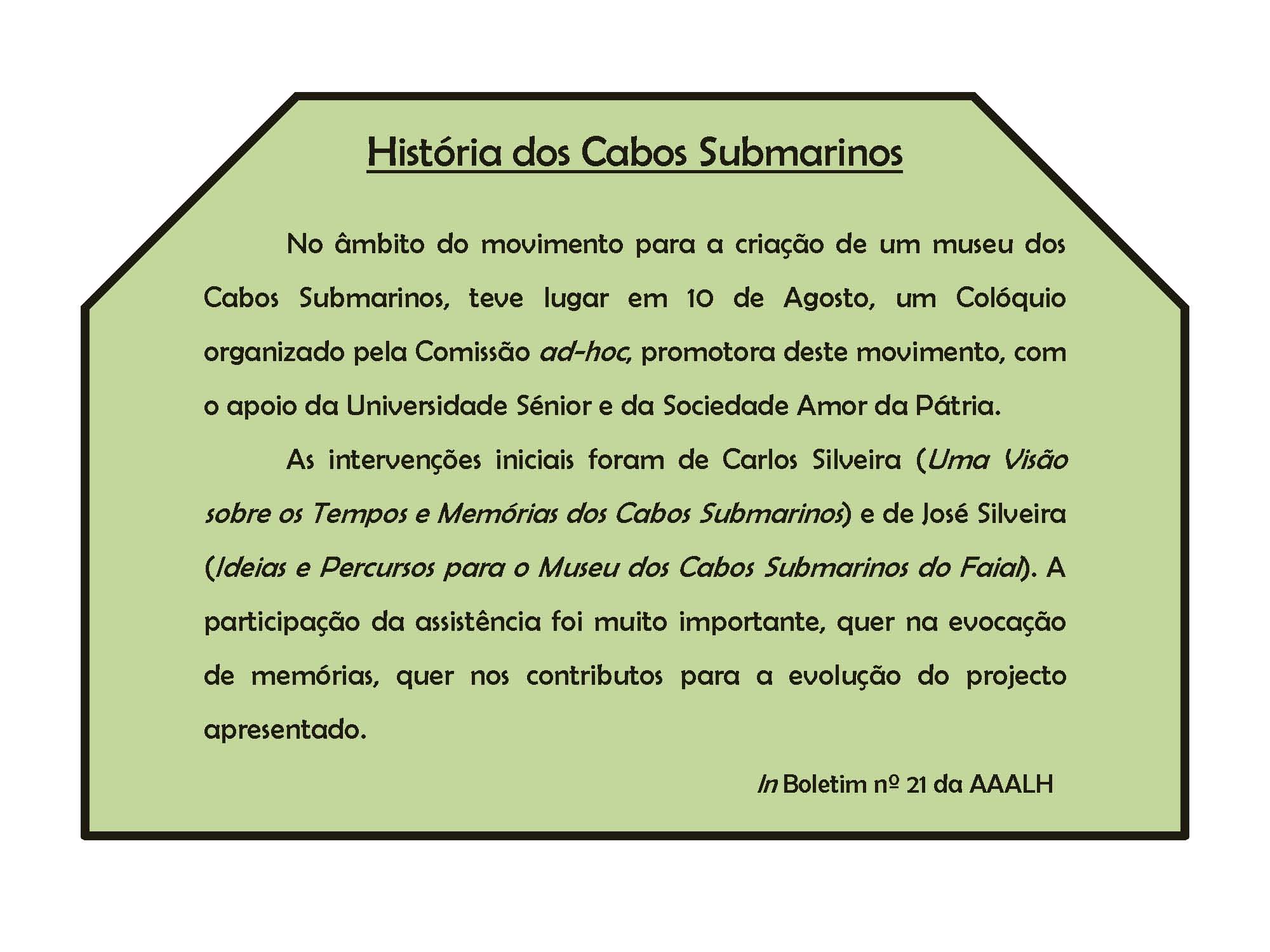 História dos Cabos Submarinos

No âmbito do movimento para a criação de um museu dos Cabos Submarinos, teve lugar em 10 de Agosto, um Colóquio organizado pela Comissão ad-hoc, promotora deste movimento, com o apoio da Universidade Sénior e da Sociedade Amor da Pátria.

As intervenções iniciais foram de Carlos Silveira (Uma Visão sobre os Tempos e Memórias dos Cabos Submarinos) e de José Silveira (Ideias e Percursos para o Museu dos Cabos Submarinos do Faial). A participação da assistência foi muito importante, quer na evocação de memórias, quer nos contributos para a evolução do projecto apresentado.

In Boletim nº 21 da AAALH